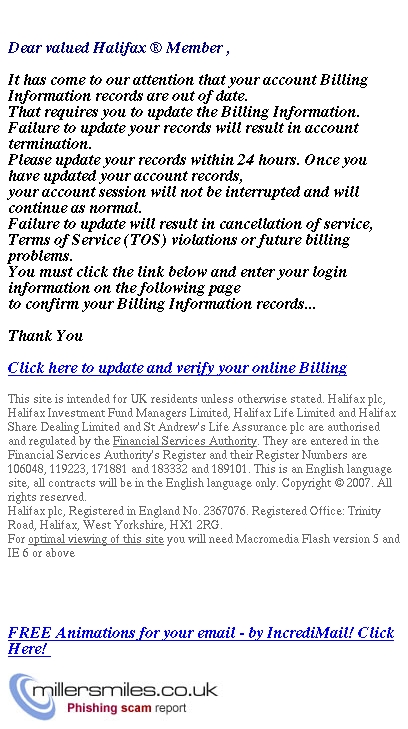 Dear valued Halifax ® Member ,

It has come to our attention that your account Billing Information records are out of date.
That requires you to update the Billing Information.
Failure to update your records will result in account termination.
Please update your records within 24 hours. Once you have updated your account records,
your account session will not be interrupted and will continue as normal.
Failure to update will result in cancellation of service, Terms of Service (TOS) violations or future billing problems.
You must click the link below and enter your login information on the following page
to confirm your Billing Information records...

Thank You

Click here to update and verify your online Billing

This site is intended for UK residents unless otherwise stated. Halifax plc, Halifax Investment Fund Managers Limited, Halifax Life Limited and Halifax Share Dealing Limited and St Andrew's Life Assurance plc are authorised and regulated by the Financial Services Authority. They are entered in the Financial Services Authority's Register and their Register Numbers are 106048, 119223, 171881 and 183332 and 189101. This is an English language site, all contracts will be in the English language only. Copyright © 2007. All rights reserved.
Halifax plc, Registered in England No. 2367076. Registered Office: Trinity Road, Halifax, West Yorkshire, HX1 2RG.
For optimal viewing of this site you will need Macromedia Flash version 5 and IE 6 or above

FREE Animations for your email - by IncrediMail! Click Here!

millersmiles.co.uk
Phishing scam report